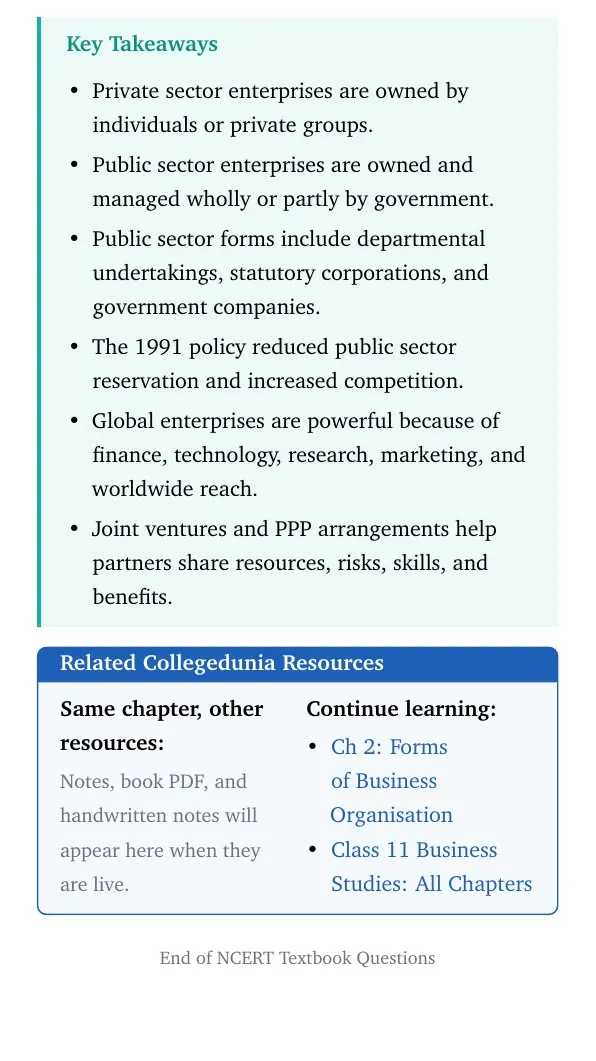 Key Takeaways

• Private sector enterprises are owned by individuals or private groups.
• Public sector enterprises are owned and managed wholly or partly by government.
• Public sector forms include departmental undertakings, statutory corporations, and government companies.
• The 1991 policy reduced public sector reservation and increased competition.
• Global enterprises are powerful because of finance, technology, research, marketing, and worldwide reach.
• Joint ventures and PPP arrangements help partners share resources, risks, skills, and benefits.

Related Collegedunia Resources

Same chapter, other resources:

Notes, book PDF, and handwritten notes will appear here when they are live.

Continue learning:

• Ch 2: Forms of Business Organisation
• Class 11 Business Studies: All Chapters

End of NCERT Textbook Questions